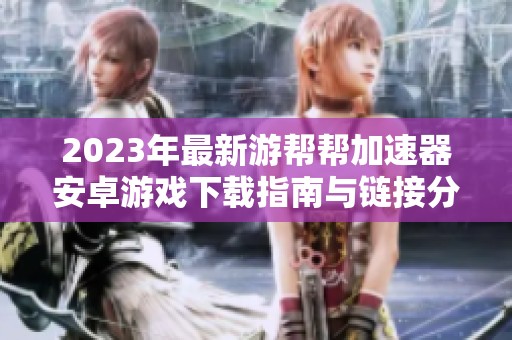 2023年最新游帮帮加速器安卓游戏下载指南与链接分